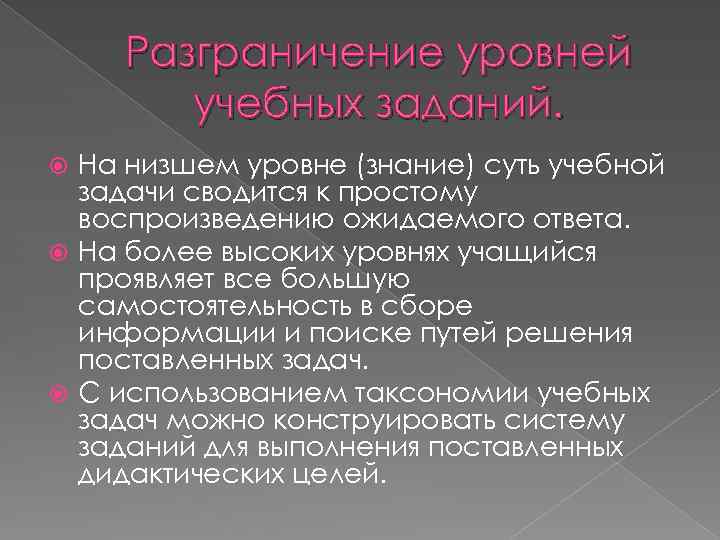 Разграничение уровней учебных заданий.

На низшем уровне (знание) суть учебной задачи сводится к простому воспроизведению ожидаемого ответа.

На более высоких уровнях учащийся проявляет все большую самостоятельность в сборе информации и поиске путей решения поставленных задач.

С использованием таксономии учебных задач можно конструировать систему заданий для выполнения поставленных дидактических целей.